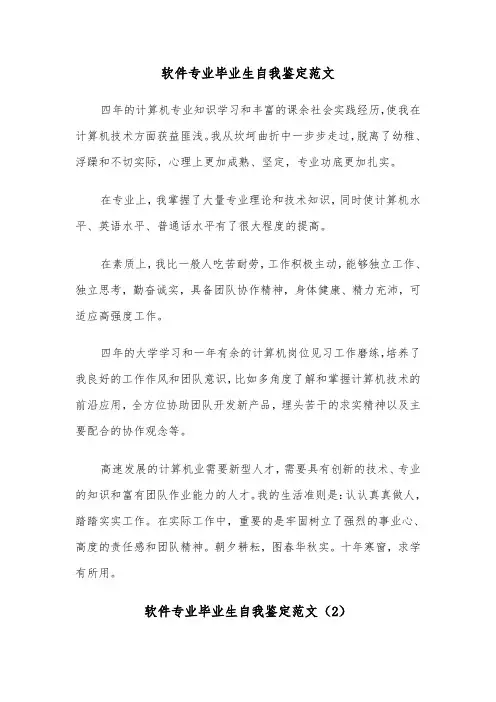 软件专业毕业生自我鉴定范文

四年的计算机专业知识学习和丰富的课余社会实践经历,使我在计算机技术方面获益匪浅。我从坎坷曲折中一步步走过,脱离了幼稚、浮躁和不切实际,心理上更加成熟、坚定,专业功底更加扎实。

在专业上,我掌握了大量专业理论和技术知识,同时使计算机水平、英语水平、普通话水平有了很大程度的提高。

在素质上,我比一般人吃苦耐劳,工作积极主动,能够独立工作、独立思考,勤奋诚实,具备团队协作精神,身体健康、精力充沛,可适应高强度工作。

四年的大学学习和一年有余的计算机岗位见习工作磨练,培养了我良好的工作作风和团队意识,比如多角度了解和掌握计算机技术的前沿应用,全方位协助团队开发新产品,埋头苦干的求实精神以及主要配合的协作观念等。

高速发展的计算机业需要新型人才,需要具有创新的技术、专业的知识和富有团队作业能力的人才。我的生活准则是:认认真真做人,踏踏实实工作。在实际工作中,重要的是牢固树立了强烈的事业心、高度的责任感和团队精神。朝夕耕耘,图春华秋实。十年寒窗,求学有所用。

软件专业毕业生自我鉴定范文(2)